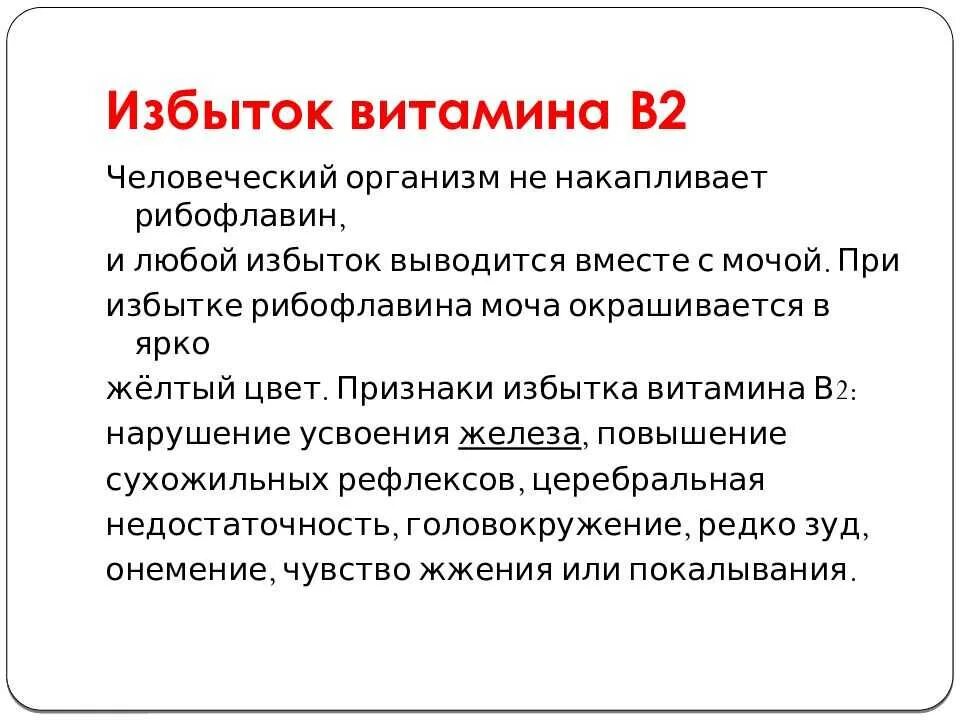 Избыток витамина В2

Человеческий организм не накапливает рибофлавин, и любой избыток выводится вместе с мочой. При избытке рибофлавина моча окрашивается в ярко жёлтый цвет. Признаки избытка витамина В2: нарушение усвоения железа, повышение сухожильных рефлексов, церебральная недостаточность, головокружение, редко зуд, онемение, чувство жжения или покалывания.